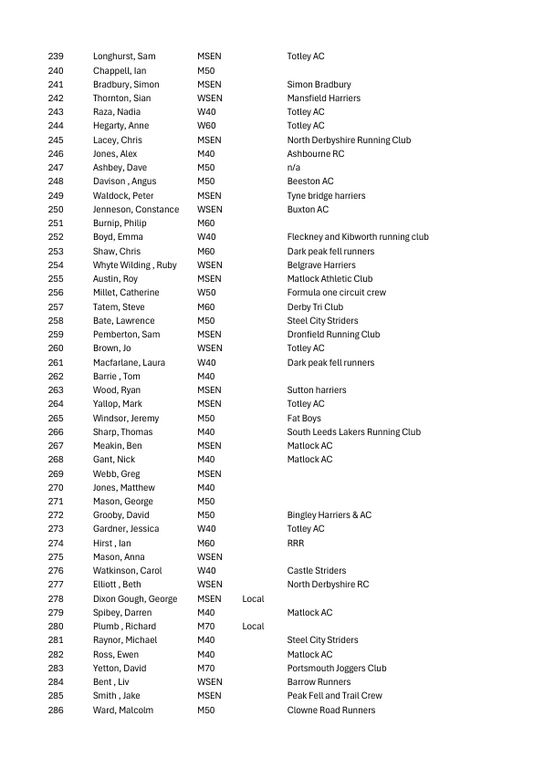 | | | | | |
|---|---|---|---|---|
| 239 | Longhurst, Sam | MSEN | | Totley AC |
| 240 | Chappell, Ian | M50 | | |
| 241 | Bradbury, Simon | MSEN | | Simon Bradbury |
| 242 | Thornton, Sian | WSEN | | Mansfield Harriers |
| 243 | Raza, Nadia | W40 | | Totley AC |
| 244 | Hegarty, Anne | W60 | | Totley AC |
| 245 | Lacey, Chris | MSEN | | North Derbyshire Running Club |
| 246 | Jones, Alex | M40 | | Ashbourne RC |
| 247 | Ashbey, Dave | M50 | | n/a |
| 248 | Davison , Angus | M50 | | Beeston AC |
| 249 | Waldock, Peter | MSEN | | Tyne bridge harriers |
| 250 | Jenneson, Constance | WSEN | | Buxton AC |
| 251 | Burnip, Philip | M60 | | |
| 252 | Boyd, Emma | W40 | | Fleckney and Kibworth running club |
| 253 | Shaw, Chris | M60 | | Dark peak fell runners |
| 254 | Whyte Wilding , Ruby | WSEN | | Belgrave Harriers |
| 255 | Austin, Roy | MSEN | | Matlock Athletic Club |
| 256 | Millet, Catherine | W50 | | Formula one circuit crew |
| 257 | Tatem, Steve | M60 | | Derby Tri Club |
| 258 | Bate, Lawrence | M50 | | Steel City Striders |
| 259 | Pemberton, Sam | MSEN | | Dronfield Running Club |
| 260 | Brown, Jo | WSEN | | Totley AC |
| 261 | Macfarlane, Laura | W40 | | Dark peak fell runners |
| 262 | Barrie , Tom | M40 | | |
| 263 | Wood, Ryan | MSEN | | Sutton harriers |
| 264 | Yallop, Mark | MSEN | | Totley AC |
| 265 | Windsor, Jeremy | M50 | | Fat Boys |
| 266 | Sharp, Thomas | M40 | | South Leeds Lakers Running Club |
| 267 | Meakin, Ben | MSEN | | Matlock AC |
| 268 | Gant, Nick | M40 | | Matlock AC |
| 269 | Webb, Greg | MSEN | | |
| 270 | Jones, Matthew | M40 | | |
| 271 | Mason, George | M50 | | |
| 272 | Grooby, David | M50 | | Bingley Harriers & AC |
| 273 | Gardner, Jessica | W40 | | Totley AC |
| 274 | Hirst , Ian | M60 | | RRR |
| 275 | Mason, Anna | WSEN | | |
| 276 | Watkinson, Carol | W40 | | Castle Striders |
| 277 | Elliott , Beth | WSEN | | North Derbyshire RC |
| 278 | Dixon Gough, George | MSEN | Local | |
| 279 | Spibey, Darren | M40 | | Matlock AC |
| 280 | Plumb , Richard | M70 | Local | |
| 281 | Raynor, Michael | M40 | | Steel City Striders |
| 282 | Ross, Ewen | M40 | | Matlock AC |
| 283 | Yetton, David | M70 | | Portsmouth Joggers Club |
| 284 | Bent , Liv | WSEN | | Barrow Runners |
| 285 | Smith , Jake | MSEN | | Peak Fell and Trail Crew |
| 286 | Ward, Malcolm | M50 | | Clowne Road Runners |